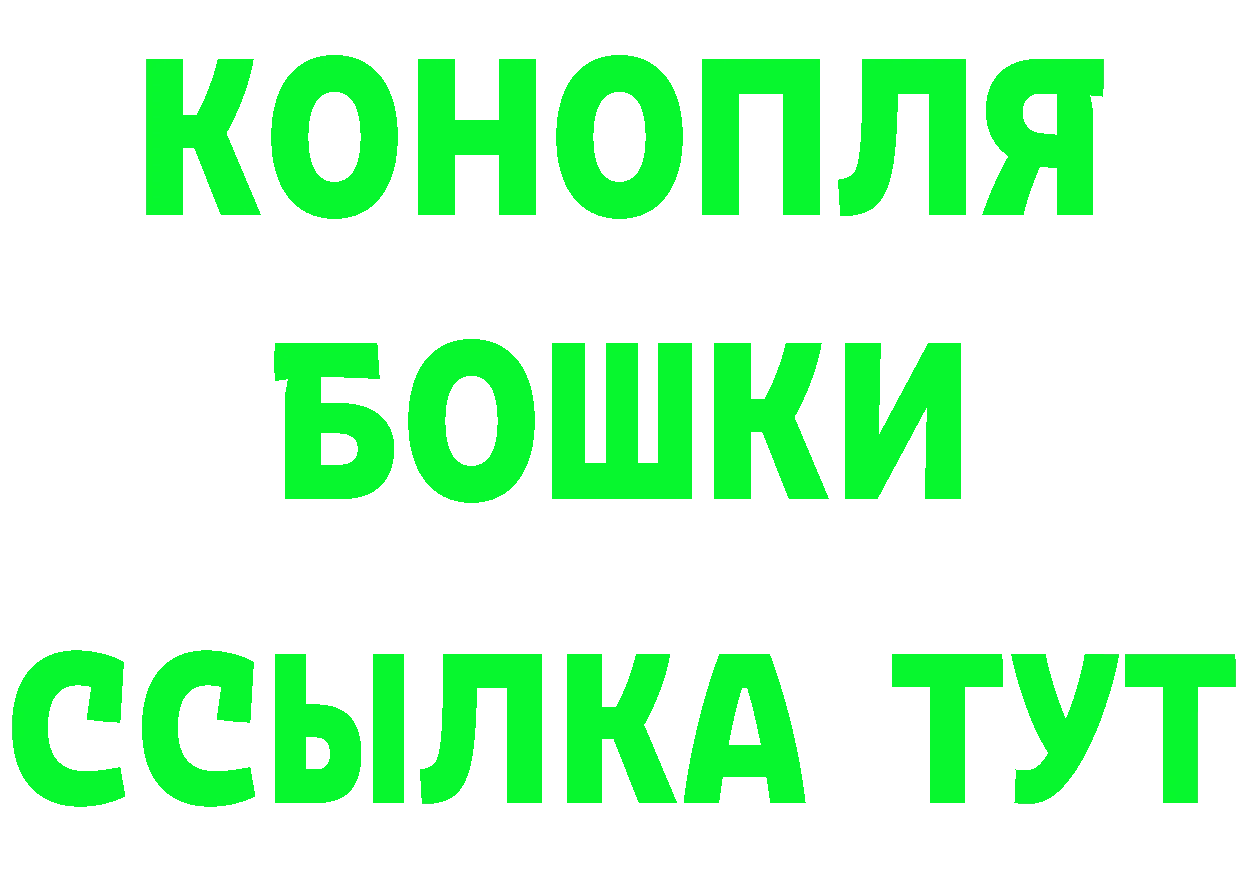 КОНОПЛЯ
БОШКИ
ССЫЛКА ТУТ